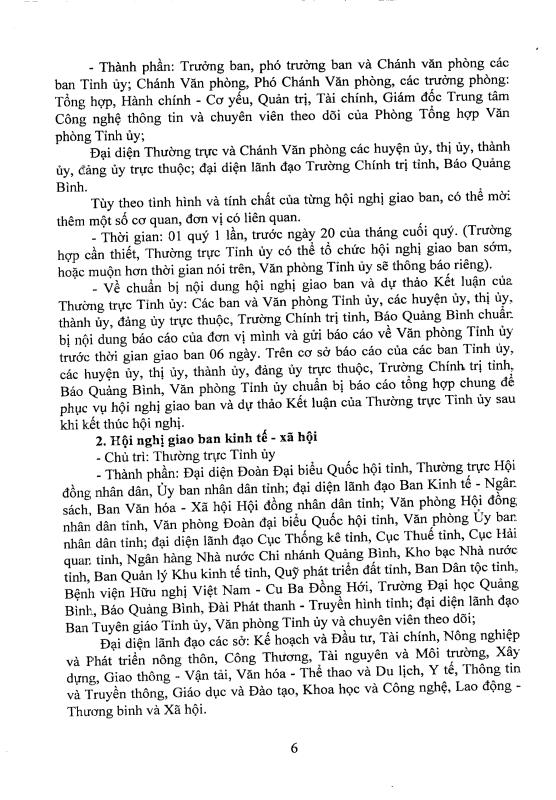 - Thành phần: Trưởng ban, phó trưởng ban và Chánh văn phòng các ban Tỉnh ủy; Chánh Văn phòng, Phó Chánh Văn phòng, các trưởng phòng: Tổng hợp, Hành chính - Cơ yếu, Quản trị, Tài chính, Giám đốc Trung tâm Công nghệ thông tin và chuyên viên theo dõi của Phòng Tổng hợp Văn phòng Tỉnh ủy;

Đại diện Thường trực và Chánh Văn phòng các huyện ủy, thị ủy, thành ủy, đảng ủy trực thuộc; đại diện lãnh đạo Trường Chính trị tỉnh, Báo Quảng Bình.

Tùy theo tình hình và tính chất của từng hội nghị giao ban, có thể mời thêm một số cơ quan, đơn vị có liên quan.

- Thời gian: 01 quý 1 lần, trước ngày 20 của tháng cuối quý. (Trường hợp cần thiết, Thường trực Tỉnh ủy có thể tổ chức hội nghị giao ban sớm, hoặc muộn hơn thời gian nói trên, Văn phòng Tỉnh ủy sẽ thông báo riêng).

- Về chuẩn bị nội dung hội nghị giao ban và dự thảo Kết luận của Thường trực Tỉnh ủy: Các ban và Văn phòng Tỉnh ủy, các huyện ủy, thị ủy, thành ủy, đảng ủy trực thuộc, Trường Chính trị tỉnh, Báo Quảng Bình chuẩn bị nội dung báo cáo của đơn vị mình và gửi báo cáo về Văn phòng Tỉnh ủy trước thời gian giao ban 06 ngày. Trên cơ sở báo cáo của các ban Tỉnh ủy, các huyện ủy, thị ủy, thành ủy, đảng ủy trực thuộc, Trường Chính trị tỉnh, Báo Quảng Bình, Văn phòng Tỉnh ủy chuẩn bị báo cáo tổng hợp chung để phục vụ hội nghị giao ban và dự thảo Kết luận của Thường trực Tỉnh ủy sau khi kết thúc hội nghị.

2. Hội nghị giao ban kinh tế - xã hội

- Chủ trì: Thường trực Tỉnh ủy

- Thành phần: Đại diện Đoàn Đại biểu Quốc hội tỉnh, Thường trực Hội đồng nhân dân, Ủy ban nhân dân tỉnh; đại diện lãnh đạo Ban Kinh tế - Ngân sách, Ban Văn hóa - Xã hội Hội đồng nhân dân tỉnh; Văn phòng Hội đồng nhân dân tỉnh, Văn phòng Đoàn đại biểu Quốc hội tỉnh, Văn phòng Ủy ban nhân dân tỉnh; đại diện lãnh đạo Cục Thống kê tỉnh, Cục Thuế tỉnh, Cục Hải quan tỉnh, Ngân hàng Nhà nước Chi nhánh Quảng Bình, Kho bạc Nhà nước tỉnh, Ban Quản lý Khu kinh tế tỉnh, Quỹ phát triển đất tỉnh, Ban Dân tộc tỉnh, Bệnh viện Hữu nghị Việt Nam - Cu Ba Đồng Hới, Trường Đại học Quảng Bình, Báo Quảng Bình, Đài Phát thanh - Truyền hình tỉnh; đại diện lãnh đạo Ban Tuyên giáo Tỉnh ủy, Văn phòng Tỉnh ủy và chuyên viên theo dõi;

Đại diện lãnh đạo các sở: Kế hoạch và Đầu tư, Tài chính, Nông nghiệp và Phát triển nông thôn, Công Thương, Tài nguyên và Môi trường, Xây dựng, Giao thông - Vận tải, Văn hóa - Thể thao và Du lịch, Y tế, Thông tin và Truyền thông, Giáo dục và Đào tạo, Khoa học và Công nghệ, Lao động - Thương binh và Xã hội.

6